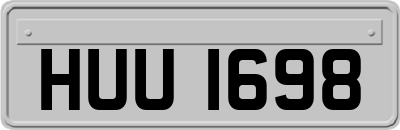 HUU 1698